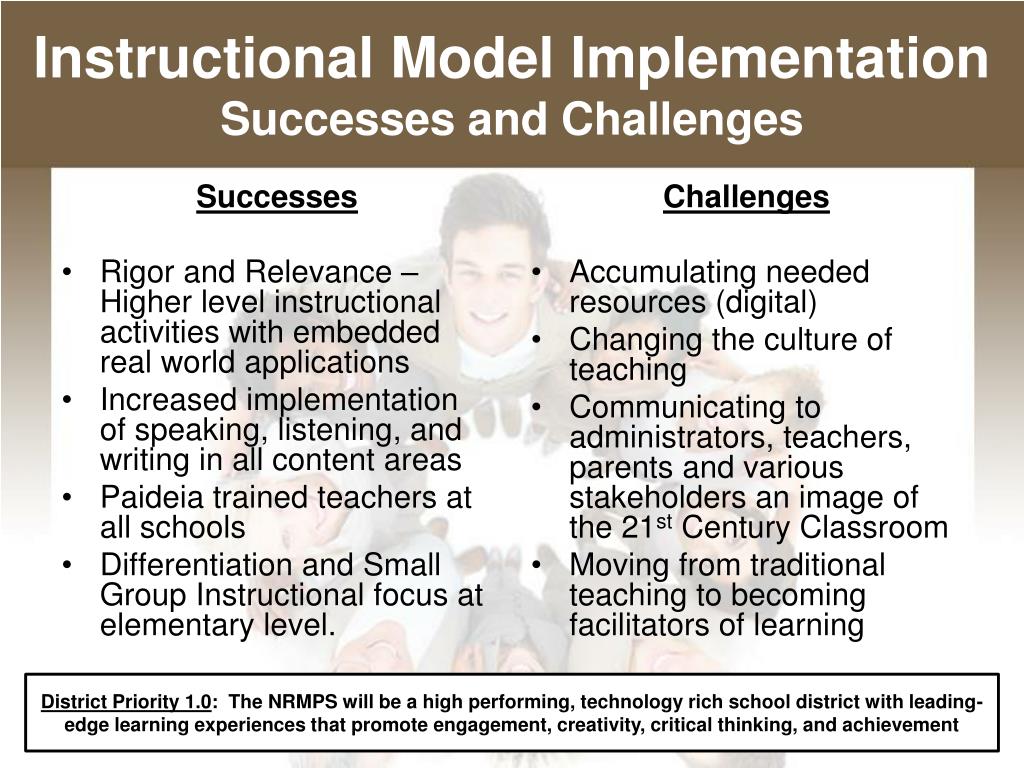 Instructional Model Implementation
Successes and Challenges

Successes

• Rigor and Relevance – Higher level instructional activities with embedded real world applications
• Increased implementation of speaking, listening, and writing in all content areas
• Paideia trained teachers at all schools
• Differentiation and Small Group Instructional focus at elementary level.

Challenges

• Accumulating needed resources (digital)
• Changing the culture of teaching
• Communicating to administrators, teachers, parents and various stakeholders an image of the 21$^{st}$ Century Classroom
• Moving from traditional teaching to becoming facilitators of learning

District Priority 1.0: The NRMPS will be a high performing, technology rich school district with leading-edge learning experiences that promote engagement, creativity, critical thinking, and achievement